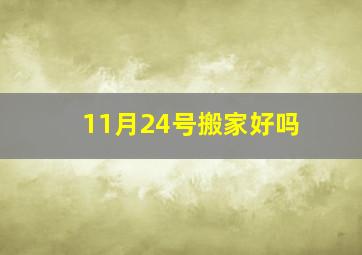 11月24号搬家好吗